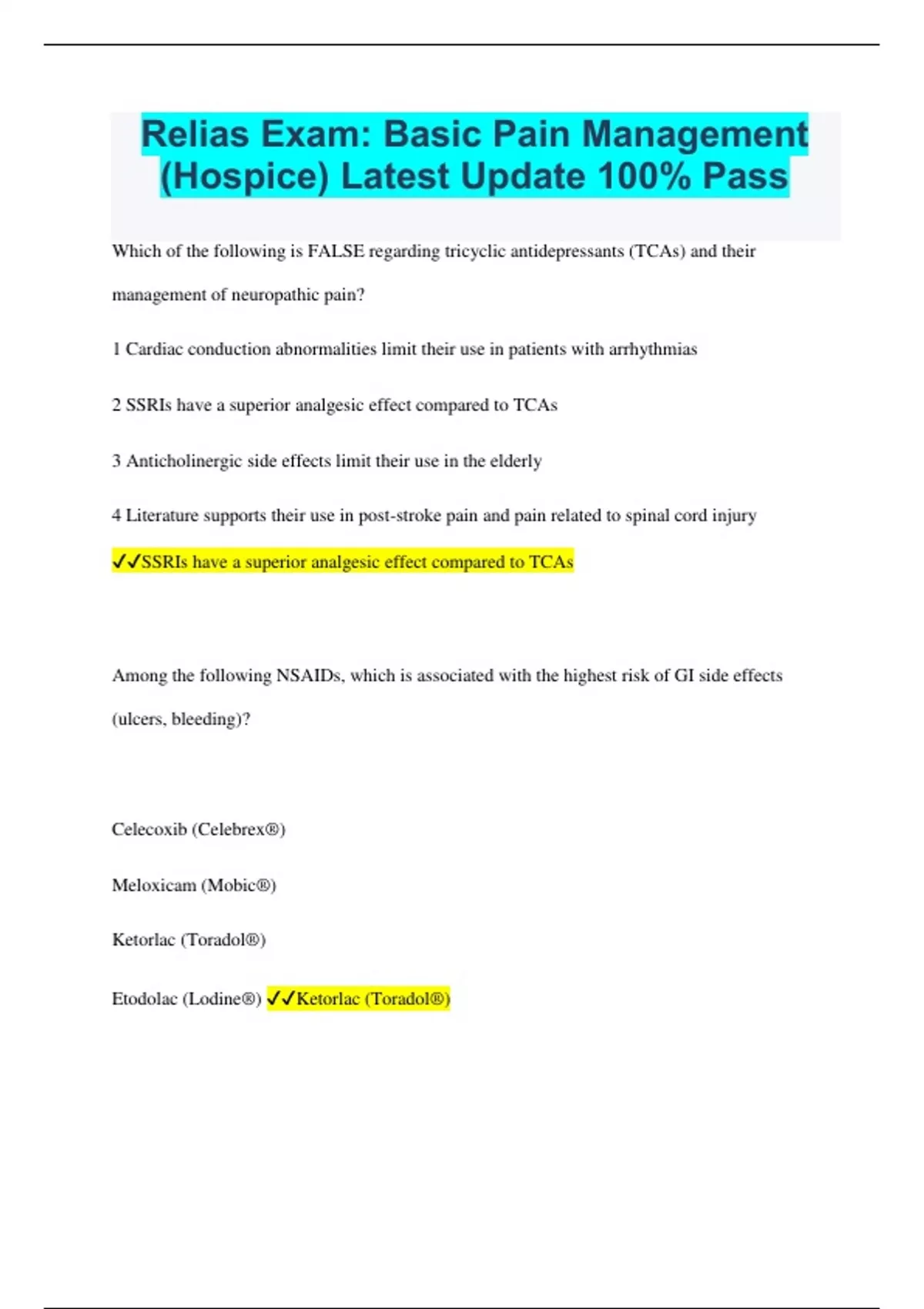 Relias Exam: Basic Pain Management (Hospice) Latest Update 100% Pass

Which of the following is FALSE regarding tricyclic antidepressants (TCAs) and their management of neuropathic pain?

1 Cardiac conduction abnormalities limit their use in patients with arrhythmias

2 SSRIs have a superior analgesic effect compared to TCAs

3 Anticholinergic side effects limit their use in the elderly

4 Literature supports their use in post-stroke pain and pain related to spinal cord injury

✓✓SSRIs have a superior analgesic effect compared to TCAs

Among the following NSAIDs, which is associated with the highest risk of GI side effects (ulcers, bleeding)?

Celecoxib (Celebrex®)

Meloxicam (Mobic®)

Ketorlac (Toradol®)

Etodolac (Lodine®) ✓✓Ketorlac (Toradol®)